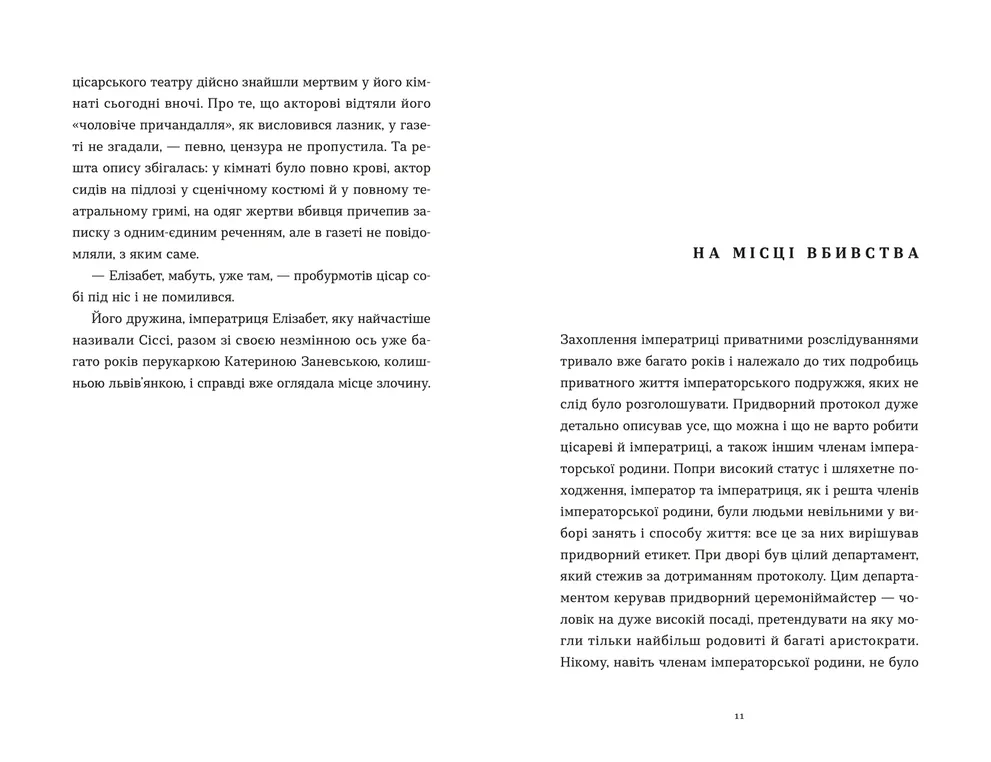 цісарського театру дійсно знайшли мертвим у його кімнаті сьогодні вночі. Про те, що акторові відтяли його «чоловіче причандалля», як висловився лазник, у газеті не згадали, — певно, цензура не пропустила. Та решта опису збігалась: у кімнаті було повно крові, актор сидів на підлозі у сценічному костюмі й у повному театральному гримі, на одяг жертви вбивця причепив записку з одним-єдиним реченням, але в газеті не повідомляли, з яким саме.

— Елізабет, мабуть, уже там, — пробурмотів цісар собі під ніс і не помилився.

Його дружина, імператриця Елізабет, яку найчастіше називали Сіссі, разом зі своєю незмінною ось уже багато років перукаркою Катериною Заневською, колишньою львів'янкою, і справді вже оглядала місце злочину.

НА МІСЦІ ВБИВСТВА

Захоплення імператриці приватними розслідуваннями тривало вже багато років і належало до тих подробиць приватного життя імператорського подружжя, яких не слід було розголошувати. Придворний протокол дуже детально описував усе, що можна і що не варто робити цісареві й імператриці, а також іншим членам імператорської родини. Попри високий статус і шляхетне походження, імператор та імператриця, як і решта членів імператорської родини, були людьми невільними у виборі занять і способу життя: все це за них вирішував придворний етикет. При дворі був цілий департамент, який стежив за дотриманням протоколу. Цим департаментом керував придворний церемоніймайстер — чоловік на дуже високій посаді, претендувати на яку могли тільки найбільш родовиті й багаті аристократи. Нікому, навіть членам імператорської родини, не було

11